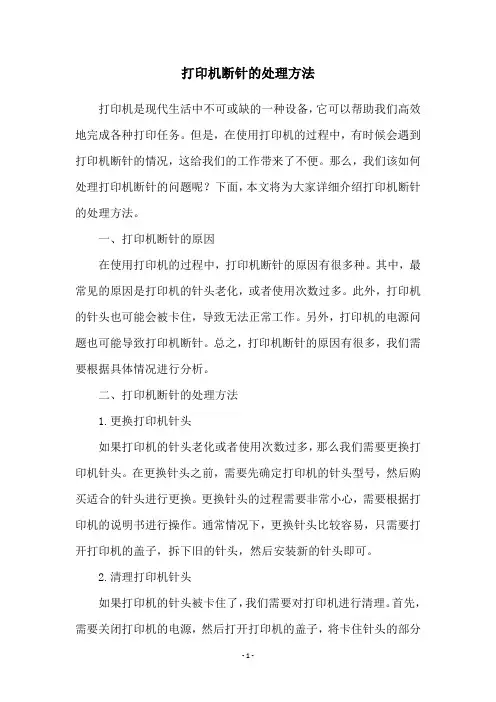 打印机断针的处理方法

打印机是现代生活中不可或缺的一种设备，它可以帮助我们高效地完成各种打印任务。但是，在使用打印机的过程中，有时候会遇到打印机断针的情况，这给我们的工作带来了不便。那么，我们该如何处理打印机断针的问题呢？下面，本文将为大家详细介绍打印机断针的处理方法。

一、打印机断针的原因

在使用打印机的过程中，打印机断针的原因有很多种。其中，最常见的原因是打印机的针头老化，或者使用次数过多。此外，打印机的针头也可能会被卡住，导致无法正常工作。另外，打印机的电源问题也可能导致打印机断针。总之，打印机断针的原因有很多，我们需要根据具体情况进行分析。

二、打印机断针的处理方法

1. 更换打印机针头

如果打印机的针头老化或者使用次数过多，那么我们需要更换打印机针头。在更换针头之前，需要先确定打印机的针头型号，然后购买适合的针头进行更换。更换针头的过程需要非常小心，需要根据打印机的说明书进行操作。通常情况下，更换针头比较容易，只需要打开打印机的盖子，拆下旧的针头，然后安装新的针头即可。

2. 清理打印机针头

如果打印机的针头被卡住了，我们需要对打印机进行清理。首先，需要关闭打印机的电源，然后打开打印机的盖子，将卡住针头的部分

- 1 -